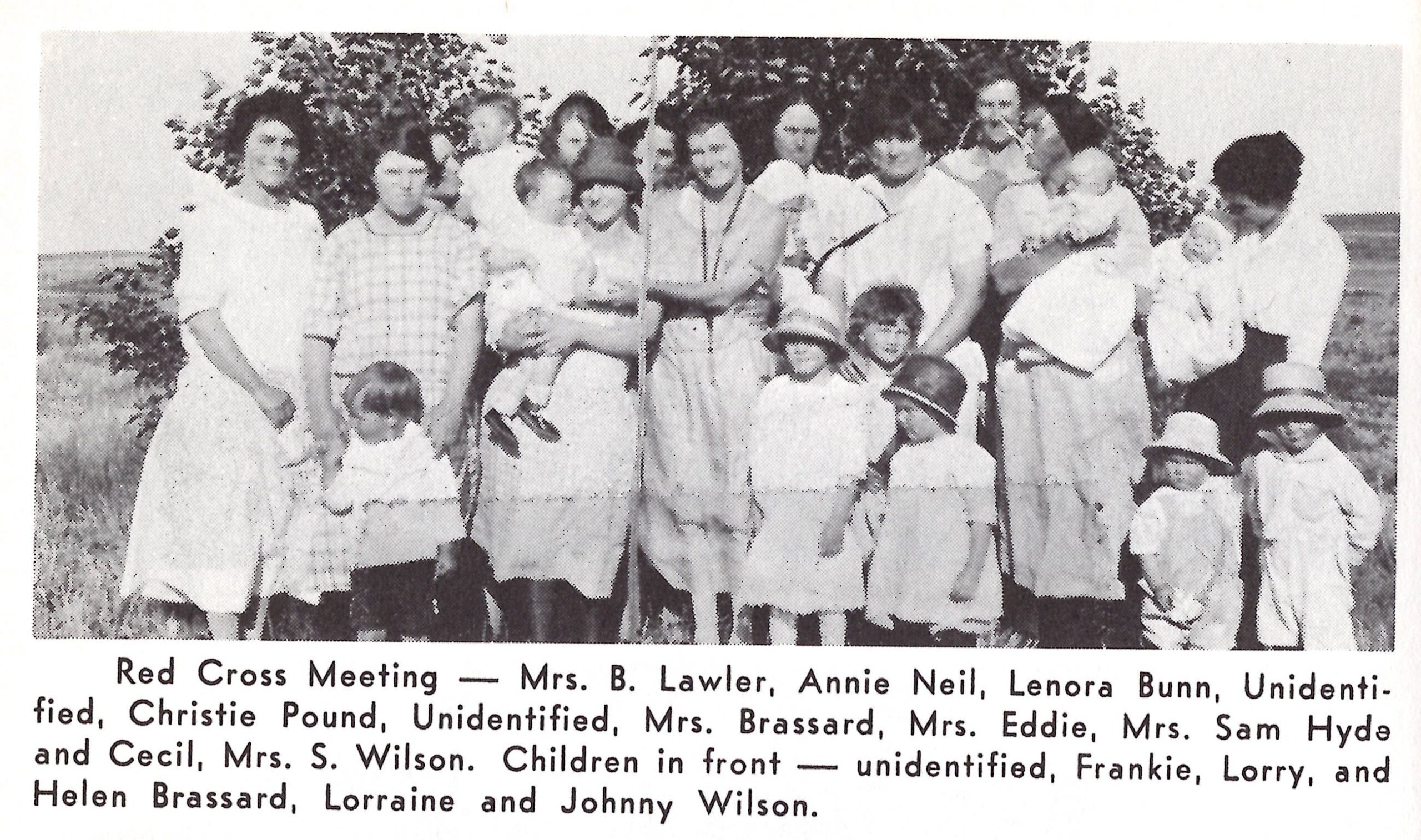 Red Cross Meeting — Mrs. B. Lawler, Annie Neil, Lenora Bunn, Unidentified, Christie Pound, Unidentified, Mrs. Brassard, Mrs. Eddie, Mrs. Sam Hyde and Cecil, Mrs. S. Wilson. Children in front — unidentified, Frankie, Lorry, and Helen Brassard, Lorraine and Johnny Wilson.